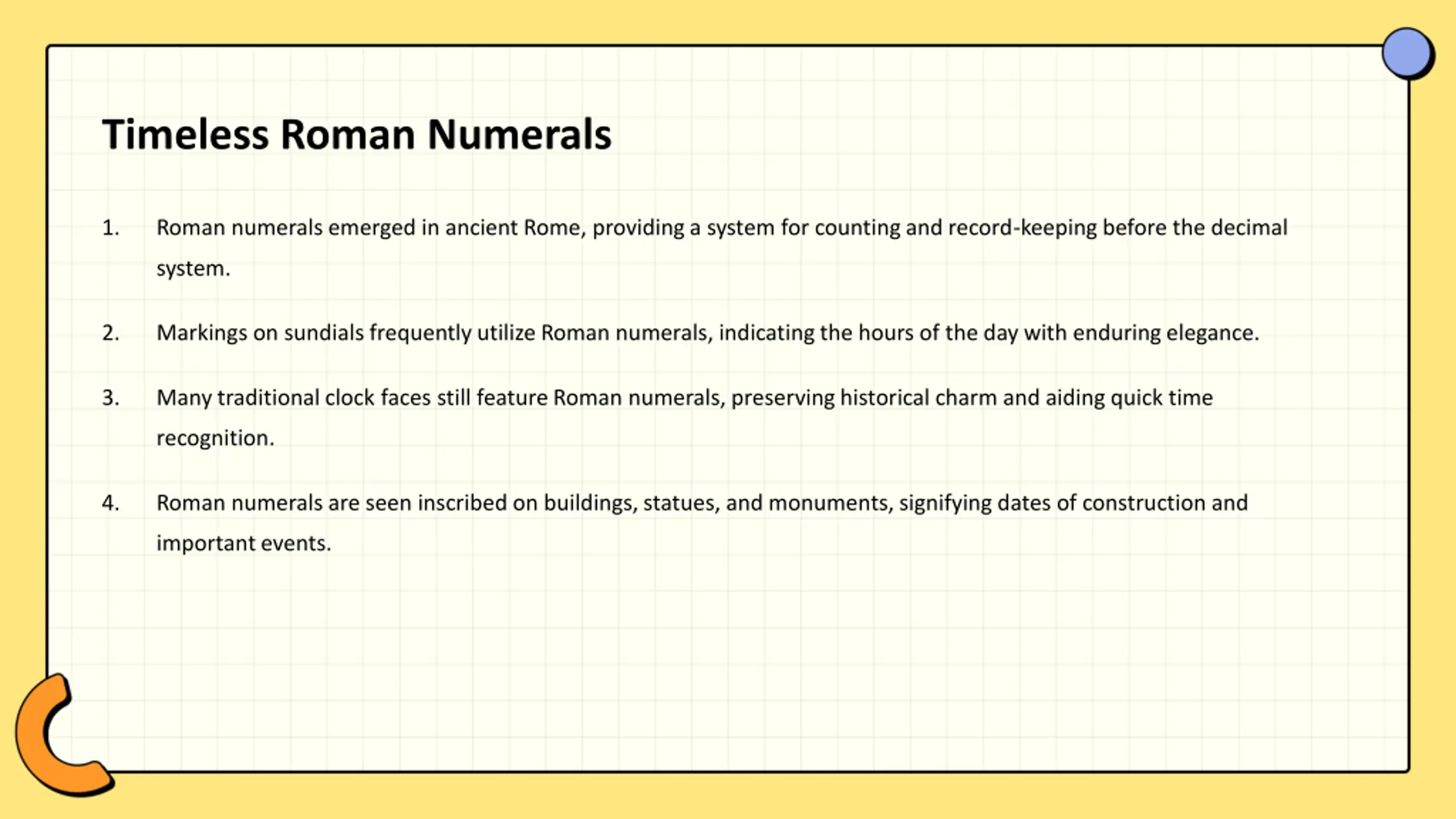 Timeless Roman Numerals

1. Roman numerals emerged in ancient Rome, providing a system for counting and record-keeping before the decimal system.

2. Markings on sundials frequently utilize Roman numerals, indicating the hours of the day with enduring elegance.

3. Many traditional clock faces still feature Roman numerals, preserving historical charm and aiding quick time recognition.

4. Roman numerals are seen inscribed on buildings, statues, and monuments, signifying dates of construction and important events.